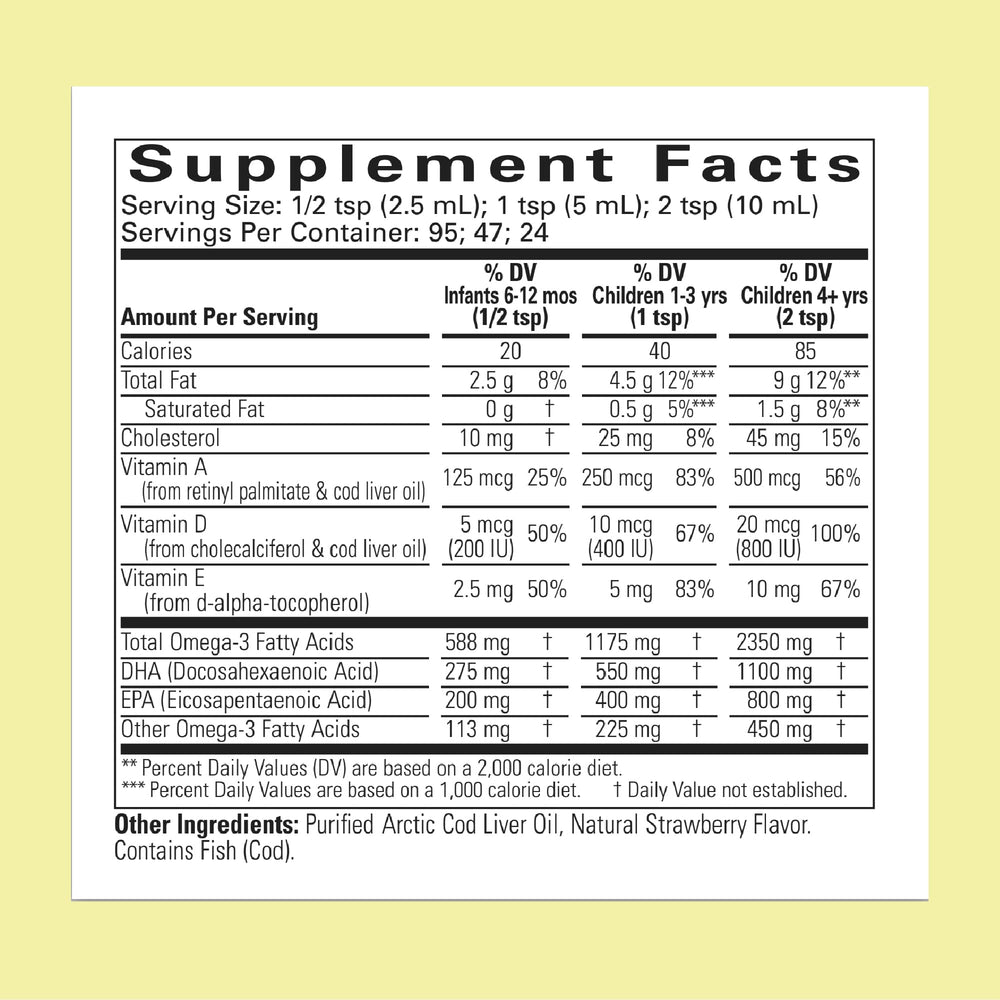 Supplement Facts

Serving Size: 1/2 tsp (2.5 mL); 1 tsp (5 mL); 2 tsp (10 mL)
Servings Per Container: 95; 47; 24

| Amount Per Serving | % DV Infants 6-12 mos (1/2 tsp) | | % DV Children 1-3 yrs (1 tsp) | | % DV Children 4+ yrs (2 tsp) | |
|---|---|---|---|---|---|---|
| Calories | 20 | | 40 | | 85 | |
| Total Fat | 2.5 g | 8% | 4.5 g | 12%*** | 9 g | 12%** |
| Saturated Fat | 0 g | † | 0.5 g | 5%*** | 1.5 g | 8%** |
| Cholesterol | 10 mg | † | 25 mg | 8% | 45 mg | 15% |
| Vitamin A (from retinyl palmitate & cod liver oil) | 125 mcg | 25% | 250 mcg | 83% | 500 mcg | 56% |
| Vitamin D (from cholecalciferol & cod liver oil) | 5 mcg (200 IU) | 50% | 10 mcg (400 IU) | 67% | 20 mcg (800 IU) | 100% |
| Vitamin E (from d-alpha-tocopherol) | 2.5 mg | 50% | 5 mg | 83% | 10 mg | 67% |
| Total Omega-3 Fatty Acids | 588 mg | † | 1175 mg | † | 2350 mg | † |
| DHA (Docosahexaenoic Acid) | 275 mg | † | 550 mg | † | 1100 mg | † |
| EPA (Eicosapentaenoic Acid) | 200 mg | † | 400 mg | † | 800 mg | † |
| Other Omega-3 Fatty Acids | 113 mg | † | 225 mg | † | 450 mg | † |

** Percent Daily Values (DV) are based on a 2,000 calorie diet.
*** Percent Daily Values are based on a 1,000 calorie diet. † Daily Value not established.

Other Ingredients: Purified Arctic Cod Liver Oil, Natural Strawberry Flavor. Contains Fish (Cod).